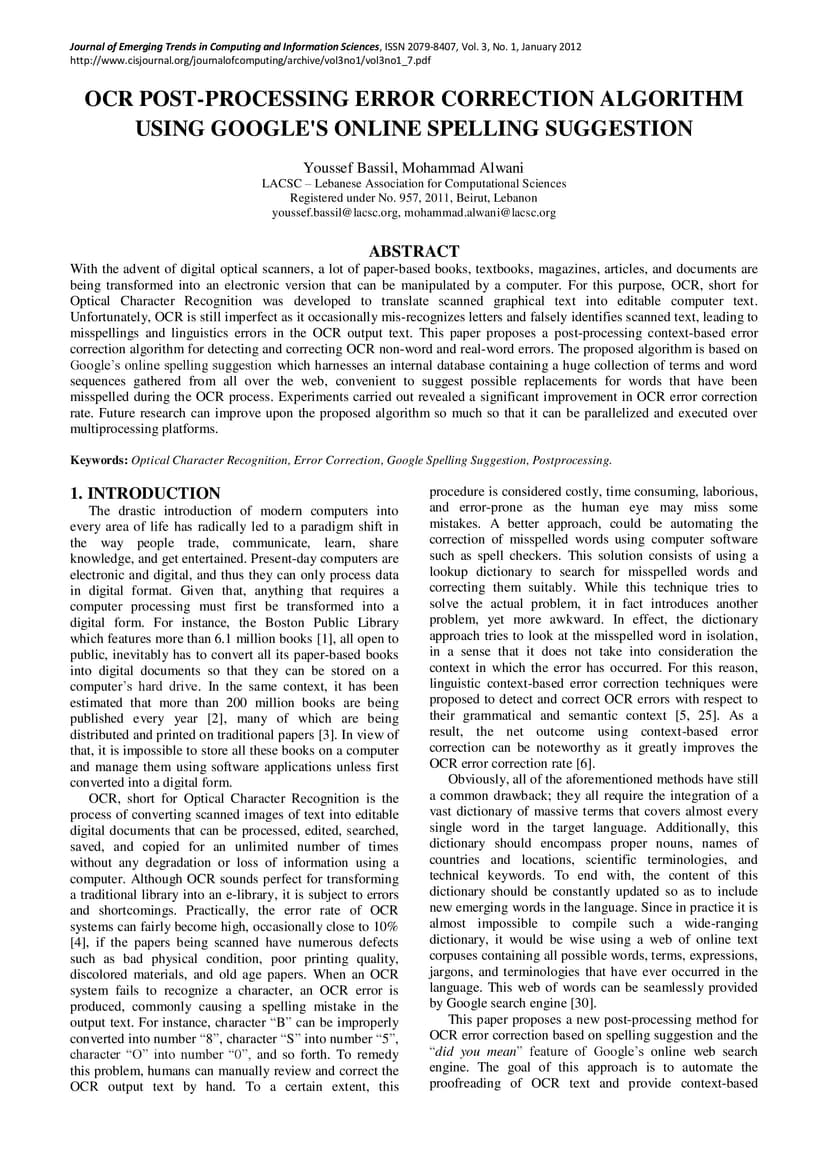 Journal of Emerging Trends in Computing and Information Sciences, ISSN 2079-8407, Vol. 3, No. 1, January 2012
http://www.cisjournal.org/journalofcomputing/archive/vol3no1/vol3no1_7.pdf

OCR POST-PROCESSING ERROR CORRECTION ALGORITHM USING GOOGLE'S ONLINE SPELLING SUGGESTION

Youssef Bassil, Mohammad Alwani
LACSC – Lebanese Association for Computational Sciences
Registered under No. 957, 2011, Beirut, Lebanon
youssef.bassil@lacsc.org, mohammad.alwani@lacsc.org

ABSTRACT

With the advent of digital optical scanners, a lot of paper-based books, textbooks, magazines, articles, and documents are being transformed into an electronic version that can be manipulated by a computer. For this purpose, OCR, short for Optical Character Recognition was developed to translate scanned graphical text into editable computer text. Unfortunately, OCR is still imperfect as it occasionally mis-recognizes letters and falsely identifies scanned text, leading to misspellings and linguistics errors in the OCR output text. This paper proposes a post-processing context-based error correction algorithm for detecting and correcting OCR non-word and real-word errors. The proposed algorithm is based on Google's online spelling suggestion which harnesses an internal database containing a huge collection of terms and word sequences gathered from all over the web, convenient to suggest possible replacements for words that have been misspelled during the OCR process. Experiments carried out revealed a significant improvement in OCR error correction rate. Future research can improve upon the proposed algorithm so much so that it can be parallelized and executed over multiprocessing platforms.

Keywords: Optical Character Recognition, Error Correction, Google Spelling Suggestion, Postprocessing.

1. INTRODUCTION

The drastic introduction of modern computers into every area of life has radically led to a paradigm shift in the way people trade, communicate, learn, share knowledge, and get entertained. Present-day computers are electronic and digital, and thus they can only process data in digital format. Given that, anything that requires a computer processing must first be transformed into a digital form. For instance, the Boston Public Library which features more than 6.1 million books [1], all open to public, inevitably has to convert all its paper-based books into digital documents so that they can be stored on a computer's hard drive. In the same context, it has been estimated that more than 200 million books are being published every year [2], many of which are being distributed and printed on traditional papers [3]. In view of that, it is impossible to store all these books on a computer and manage them using software applications unless first converted into a digital form.

OCR, short for Optical Character Recognition is the process of converting scanned images of text into editable digital documents that can be processed, edited, searched, saved, and copied for an unlimited number of times without any degradation or loss of information using a computer. Although OCR sounds perfect for transforming a traditional library into an e-library, it is subject to errors and shortcomings. Practically, the error rate of OCR systems can fairly become high, occasionally close to 10% [4], if the papers being scanned have numerous defects such as bad physical condition, poor printing quality, discolored materials, and old age papers. When an OCR system fails to recognize a character, an OCR error is produced, commonly causing a spelling mistake in the output text. For instance, character "B" can be improperly converted into number "8", character "S" into number "5", character "O" into number "0", and so forth. To remedy this problem, humans can manually review and correct the OCR output text by hand. To a certain extent, this procedure is considered costly, time consuming, laborious, and error-prone as the human eye may miss some mistakes. A better approach, could be automating the correction of misspelled words using computer software such as spell checkers. This solution consists of using a lookup dictionary to search for misspelled words and correcting them suitably. While this technique tries to solve the actual problem, it in fact introduces another problem, yet more awkward. In effect, the dictionary approach tries to look at the misspelled word in isolation, in a sense that it does not take into consideration the context in which the error has occurred. For this reason, linguistic context-based error correction techniques were proposed to detect and correct OCR errors with respect to their grammatical and semantic context [5, 25]. As a result, the net outcome using context-based error correction can be noteworthy as it greatly improves the OCR error correction rate [6].

Obviously, all of the aforementioned methods have still a common drawback; they all require the integration of a vast dictionary of massive terms that covers almost every single word in the target language. Additionally, this dictionary should encompass proper nouns, names of countries and locations, scientific terminologies, and technical keywords. To end with, the content of this dictionary should be constantly updated so as to include new emerging words in the language. Since in practice it is almost impossible to compile such a wide-ranging dictionary, it would be wise using a web of online text corpuses containing all possible words, terms, expressions, jargons, and terminologies that have ever occurred in the language. This web of words can be seamlessly provided by Google search engine [30].

This paper proposes a new post-processing method for OCR error correction based on spelling suggestion and the "did you mean" feature of Google's online web search engine. The goal of this approach is to automate the proofreading of OCR text and provide context-based